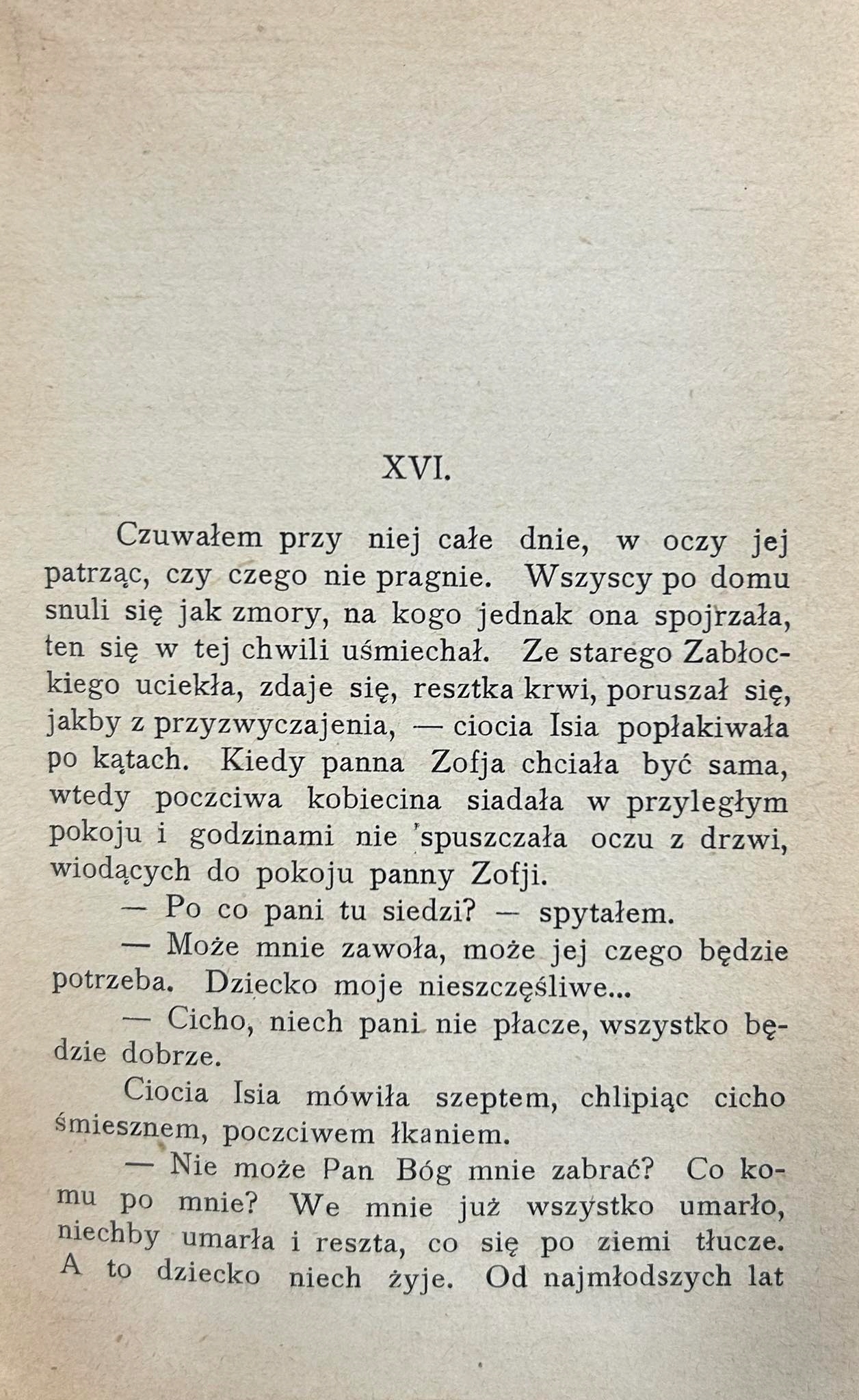 XVI.

Czuwałem przy niej całe dnie, w oczy jej patrząc, czy czego nie pragnie. Wszyscy po domu snuli się jak zmory, na kogo jednak ona spojrzała, ten się w tej chwili uśmiechał. Ze starego Zabłockiego uciekła, zdaje się, resztka krwi, poruszał się, jakby z przyzwyczajenia, — ciocia Isia popłakiwała po kątach. Kiedy panna Zofja chciała być sama, wtedy poczciwa kobiecina siadała w przyległym pokoju i godzinami nie spuszczała oczu z drzwi, wiodących do pokoju panny Zofji.

— Po co pani tu siedzi? — spytałem.

— Może mnie zawoła, może jej czego będzie potrzeba. Dziecko moje nieszczęśliwe...

— Cicho, niech pani nie płacze, wszystko będzie dobrze.

Ciocia Isia mówiła szeptem, chlipiąc cicho śmiesznem, poczciwem łkaniem.

— Nie może Pan Bóg mnie zabrać? Co komu po mnie? We mnie już wszystko umarło, niechby umarła i reszta, co się po ziemi tłucze. A to dziecko niech żyje. Od najmłodszych lat